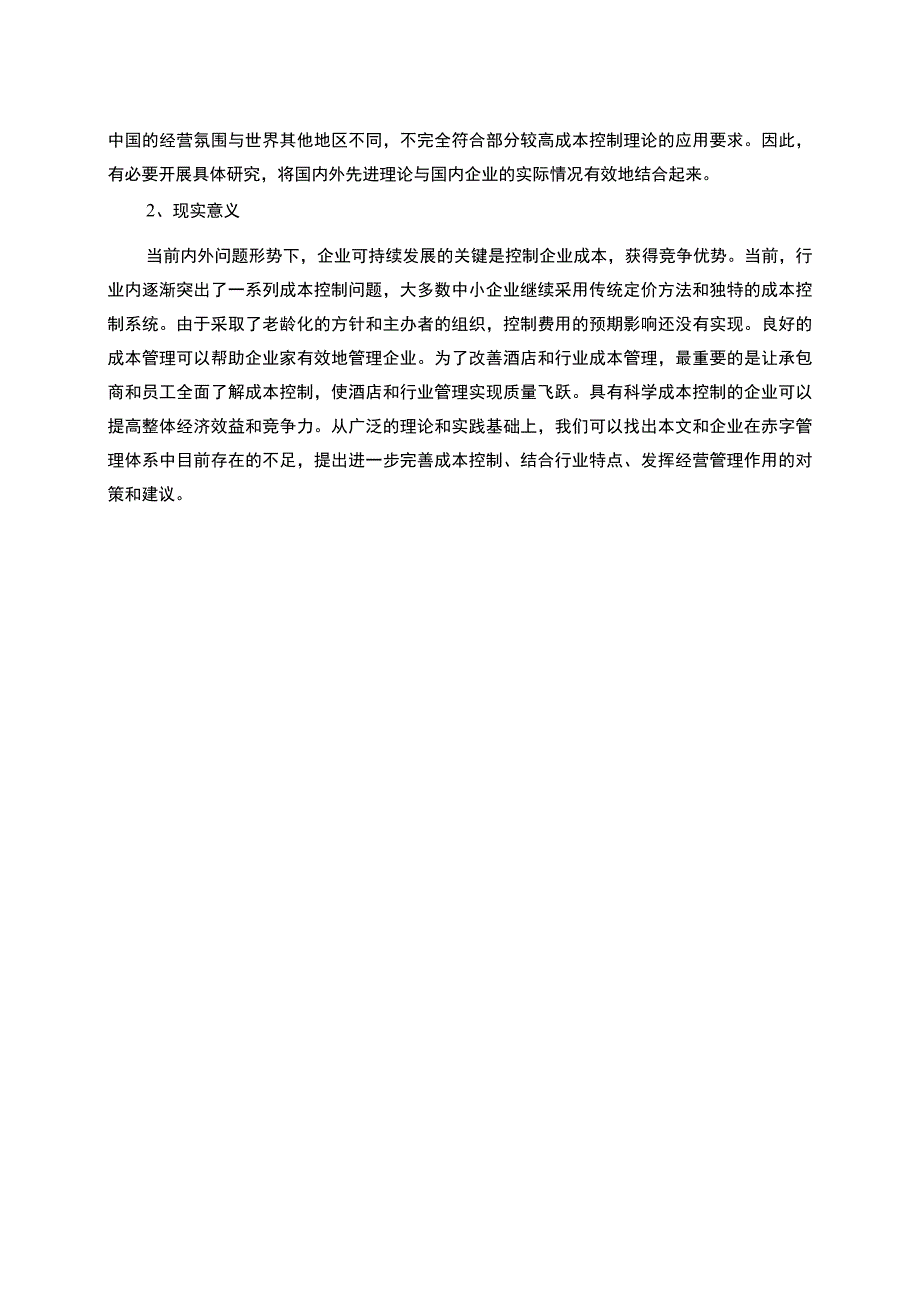 中国的经营氛围与世界其他地区不同，不完全符合部分较高成本控制理论的应用要求。因此，有必要开展具体研究，将国内外先进理论与国内企业的实际情况有效地结合起来。

2、现实意义

当前内外问题形势下，企业可持续发展的关键是控制企业成本，获得竞争优势。当前，行业内逐渐突出了一系列成本控制问题，大多数中小企业继续采用传统定价方法和独特的成本控制系统。由于采取了老龄化的方针和主办者的组织，控制费用的预期影响还没有实现。良好的成本管理可以帮助企业家有效地管理企业。为了改善酒店和行业成本管理，最重要的是让承包商和员工全面了解成本控制，使酒店和行业管理实现质量飞跃。具有科学成本控制的企业可以提高整体经济效益和竞争力。从广泛的理论和实践基础上，我们可以找出本文和企业在赤字管理体系中目前存在的不足，提出进一步完善成本控制、结合行业特点、发挥经营管理作用的对策和建议。